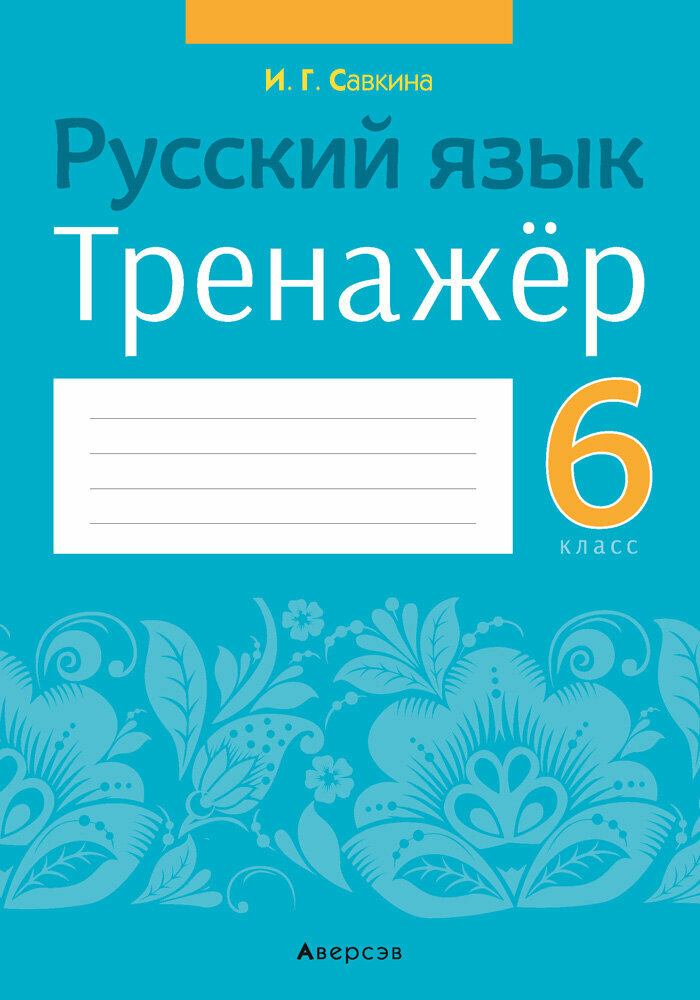 И. Г. Савкина

Русский язык

Тренажёр

6

класс

Аверсэв